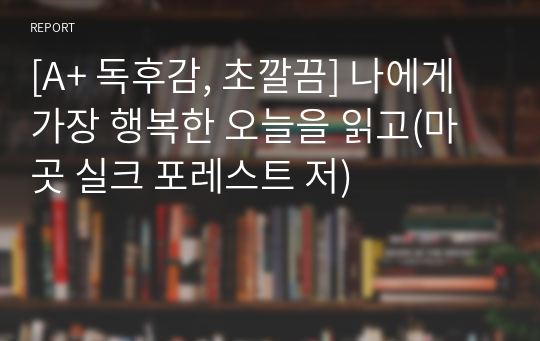 REPORT

[A+ 독후감, 초깔끔] 나에게 가장 행복한 오늘을 읽고(마곳 실크 포레스트 저)